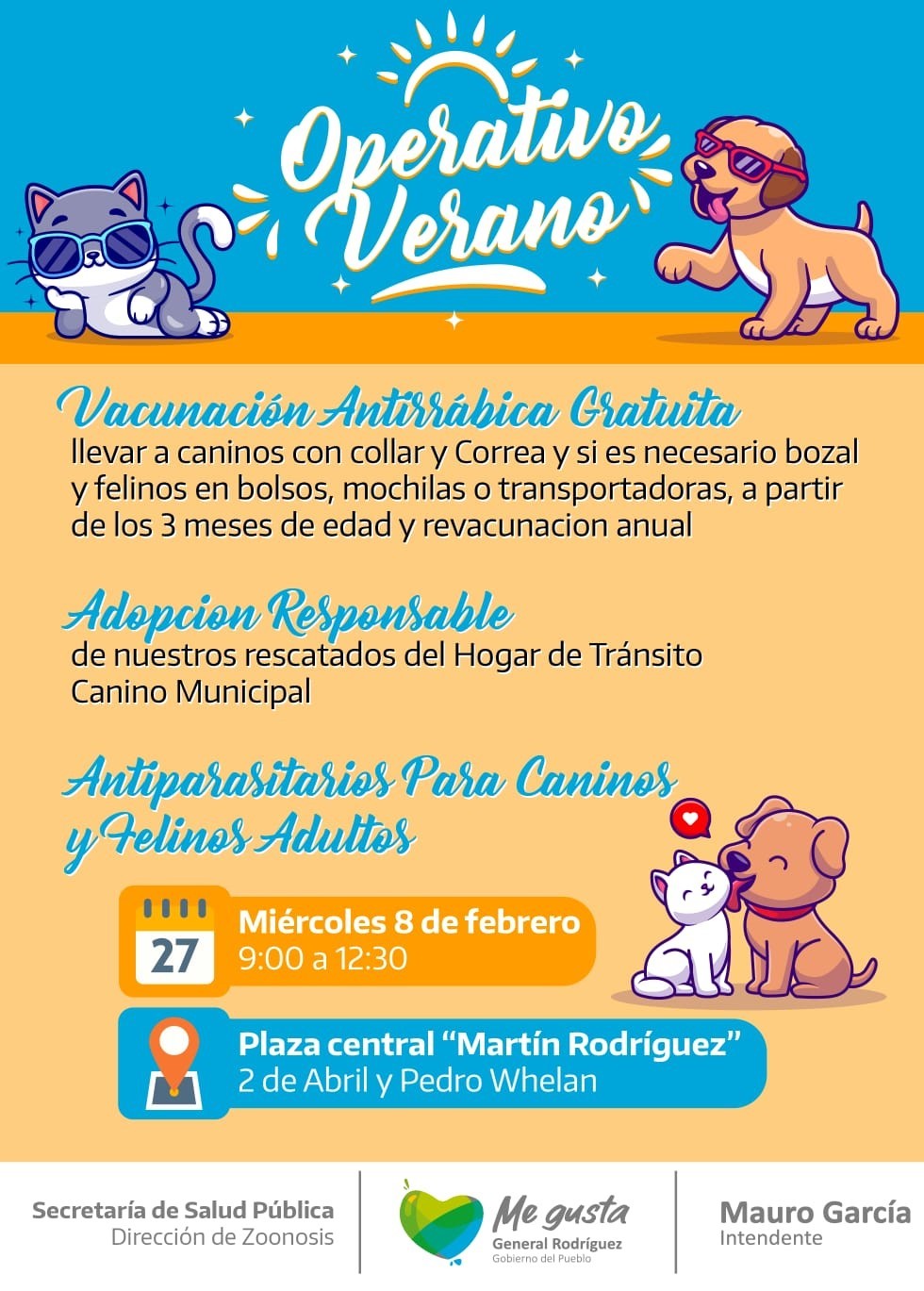 Operativo Verano

Vacunación Antirrábica Gratuita
llevar a caninos con collar y Correa y si es necesario bozal y felinos en bolsos, mochilas o transportadoras, a partir de los 3 meses de edad y revacunacion anual

Adopcion Responsable
de nuestros rescatados del Hogar de Tránsito Canino Municipal

Antiparasitarios Para Caninos y Felinos Adultos

27
Miércoles 8 de febrero
9:00 a 12:30

Plaza central "Martín Rodríguez"
2 de Abril y Pedro Whelan

Secretaría de Salud Pública
Dirección de Zoonosis

Me gusta
General Rodríguez
Gobierno del Pueblo

Mauro García
Intendente